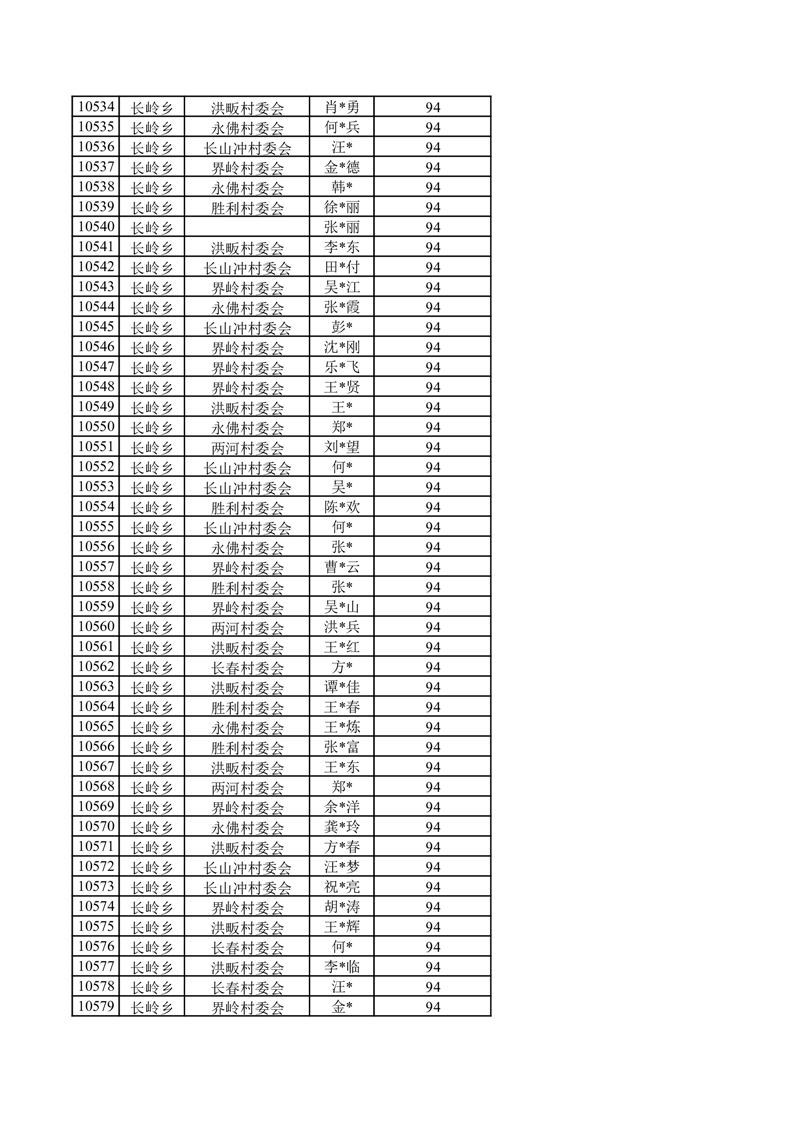 | | | | | |
|---|---|---|---|---|
| 10534 | 长岭乡 | 洪畈村委会 | 肖*勇 | 94 |
| 10535 | 长岭乡 | 永佛村委会 | 何*兵 | 94 |
| 10536 | 长岭乡 | 长山冲村委会 | 汪* | 94 |
| 10537 | 长岭乡 | 界岭村委会 | 金*德 | 94 |
| 10538 | 长岭乡 | 永佛村委会 | 韩* | 94 |
| 10539 | 长岭乡 | 胜利村委会 | 徐*丽 | 94 |
| 10540 | 长岭乡 | | 张*丽 | 94 |
| 10541 | 长岭乡 | 洪畈村委会 | 李*东 | 94 |
| 10542 | 长岭乡 | 长山冲村委会 | 田*付 | 94 |
| 10543 | 长岭乡 | 界岭村委会 | 吴*江 | 94 |
| 10544 | 长岭乡 | 永佛村委会 | 张*霞 | 94 |
| 10545 | 长岭乡 | 长山冲村委会 | 彭* | 94 |
| 10546 | 长岭乡 | 界岭村委会 | 沈*刚 | 94 |
| 10547 | 长岭乡 | 界岭村委会 | 乐*飞 | 94 |
| 10548 | 长岭乡 | 界岭村委会 | 王*贤 | 94 |
| 10549 | 长岭乡 | 洪畈村委会 | 王* | 94 |
| 10550 | 长岭乡 | 永佛村委会 | 郑* | 94 |
| 10551 | 长岭乡 | 两河村委会 | 刘*望 | 94 |
| 10552 | 长岭乡 | 长山冲村委会 | 何* | 94 |
| 10553 | 长岭乡 | 长山冲村委会 | 吴* | 94 |
| 10554 | 长岭乡 | 胜利村委会 | 陈*欢 | 94 |
| 10555 | 长岭乡 | 长山冲村委会 | 何* | 94 |
| 10556 | 长岭乡 | 永佛村委会 | 张* | 94 |
| 10557 | 长岭乡 | 界岭村委会 | 曹*云 | 94 |
| 10558 | 长岭乡 | 胜利村委会 | 张* | 94 |
| 10559 | 长岭乡 | 界岭村委会 | 吴*山 | 94 |
| 10560 | 长岭乡 | 两河村委会 | 洪*兵 | 94 |
| 10561 | 长岭乡 | 洪畈村委会 | 王*红 | 94 |
| 10562 | 长岭乡 | 长春村委会 | 方* | 94 |
| 10563 | 长岭乡 | 洪畈村委会 | 谭*佳 | 94 |
| 10564 | 长岭乡 | 胜利村委会 | 王*春 | 94 |
| 10565 | 长岭乡 | 永佛村委会 | 王*炼 | 94 |
| 10566 | 长岭乡 | 胜利村委会 | 张*富 | 94 |
| 10567 | 长岭乡 | 洪畈村委会 | 王*东 | 94 |
| 10568 | 长岭乡 | 两河村委会 | 郑* | 94 |
| 10569 | 长岭乡 | 界岭村委会 | 余*洋 | 94 |
| 10570 | 长岭乡 | 永佛村委会 | 龚*玲 | 94 |
| 10571 | 长岭乡 | 洪畈村委会 | 方*春 | 94 |
| 10572 | 长岭乡 | 长山冲村委会 | 汪*梦 | 94 |
| 10573 | 长岭乡 | 长山冲村委会 | 祝*亮 | 94 |
| 10574 | 长岭乡 | 界岭村委会 | 胡*涛 | 94 |
| 10575 | 长岭乡 | 洪畈村委会 | 王*辉 | 94 |
| 10576 | 长岭乡 | 长春村委会 | 何* | 94 |
| 10577 | 长岭乡 | 洪畈村委会 | 李*临 | 94 |
| 10578 | 长岭乡 | 长春村委会 | 汪* | 94 |
| 10579 | 长岭乡 | 界岭村委会 | 金* | 94 |